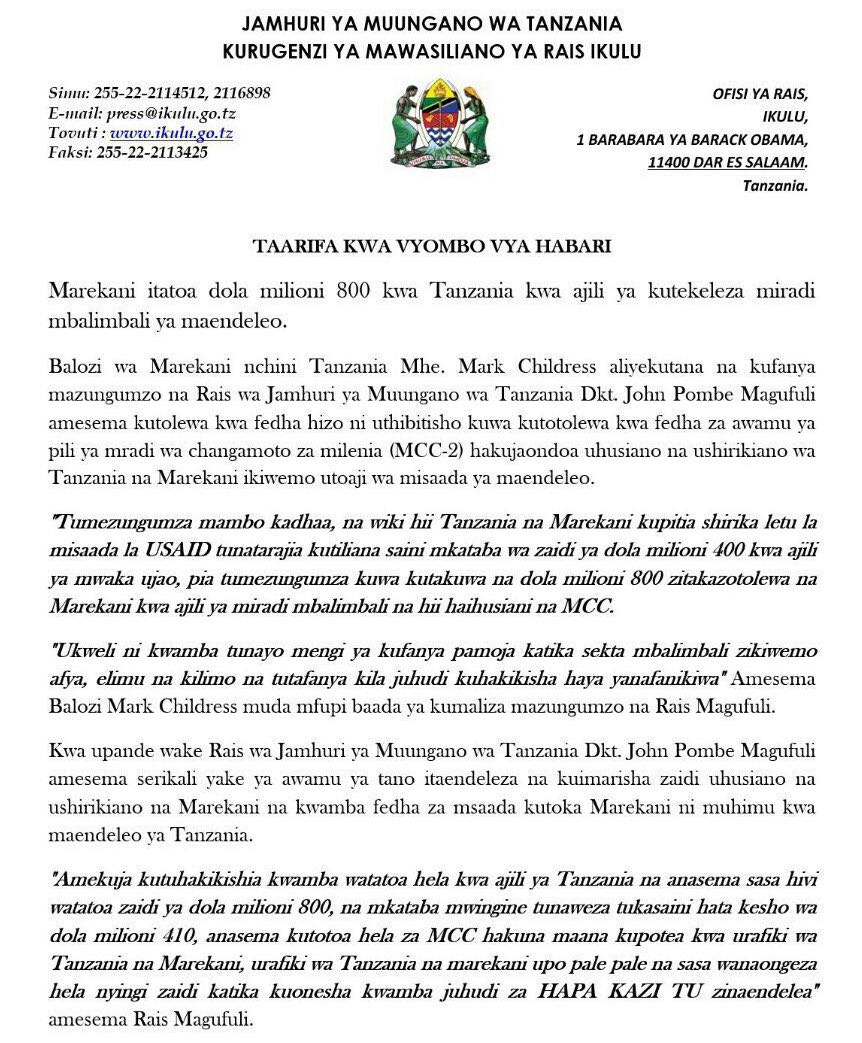 JAMHURI YA MUUNGANO WA TANZANIA
KURUGENZI YA MAWASILIANO YA RAIS IKULU

Simu: 255-22-2114512, 2116898
E-mail: press@ikulu.go.tz
Tovuti : www.ikulu.go.tz
Faksi: 255-22-2113425

OFISI YA RAIS,
IKULU,
1 BARABARA YA BARACK OBAMA,
11400 DAR ES SALAAM.
Tanzania.

TAARIFA KWA VYOMBO VYA HABARI

Marekani itatoa dola milioni 800 kwa Tanzania kwa ajili ya kutekeleza miradi mbalimbali ya maendeleo.

Balozi wa Marekani nchini Tanzania Mhe. Mark Childress aliyekutana na kufanya mazungumzo na Rais wa Jamhuri ya Muungano wa Tanzania Dkt. John Pombe Magufuli amesema kutolewa kwa fedha hizo ni uthibitisho kuwa kutotolewa kwa fedha za awamu ya pili ya mradi wa changamoto za milenia (MCC-2) hakujaondoa uhusiano na ushirikiano wa Tanzania na Marekani ikiwemo utoaji wa misaada ya maendeleo.

"Tumezungumza mambo kadhaa, na wiki hii Tanzania na Marekani kupitia shirika letu la misaada la USAID tunatarajia kutiliana saini mkataba wa zaidi ya dola milioni 400 kwa ajili ya mwaka ujao, pia tumezungumza kuwa kutakuwa na dola milioni 800 zitakazotolewa na Marekani kwa ajili ya miradi mbalimbali na hii haihusiani na MCC.

"Ukweli ni kwamba tunayo mengi ya kufanya pamoja katika sekta mbalimbali zikiwemo afya, elimu na kilimo na tutafanya kila juhudi kuhakikisha haya yanafanikiwa" Amesema Balozi Mark Childress muda mfupi baada ya kumaliza mazungumzo na Rais Magufuli.

Kwa upande wake Rais wa Jamhuri ya Muungano wa Tanzania Dkt. John Pombe Magufuli amesema serikali yake ya awamu ya tano itaendeleza na kuimarisha zaidi uhusiano na ushirikiano na Marekani na kwamba fedha za msaada kutoka Marekani ni muhimu kwa maendeleo ya Tanzania.

"Amekuja kutuhakikishia kwamba watatoa hela kwa ajili ya Tanzania na anasema sasa hivi watatoa zaidi ya dola milioni 800, na mkataba mwingine tunaweza tukasaini hata kesho wa dola milioni 410, anasema kutotoa hela za MCC hakuna maana kupotea kwa urafiki wa Tanzania na Marekani, urafiki wa Tanzania na marekani upo pale pale na sasa wanaongeza hela nyingi zaidi katika kuonesha kwamba juhudi za HAPA KAZI TU zinaendelea" amesema Rais Magufuli.